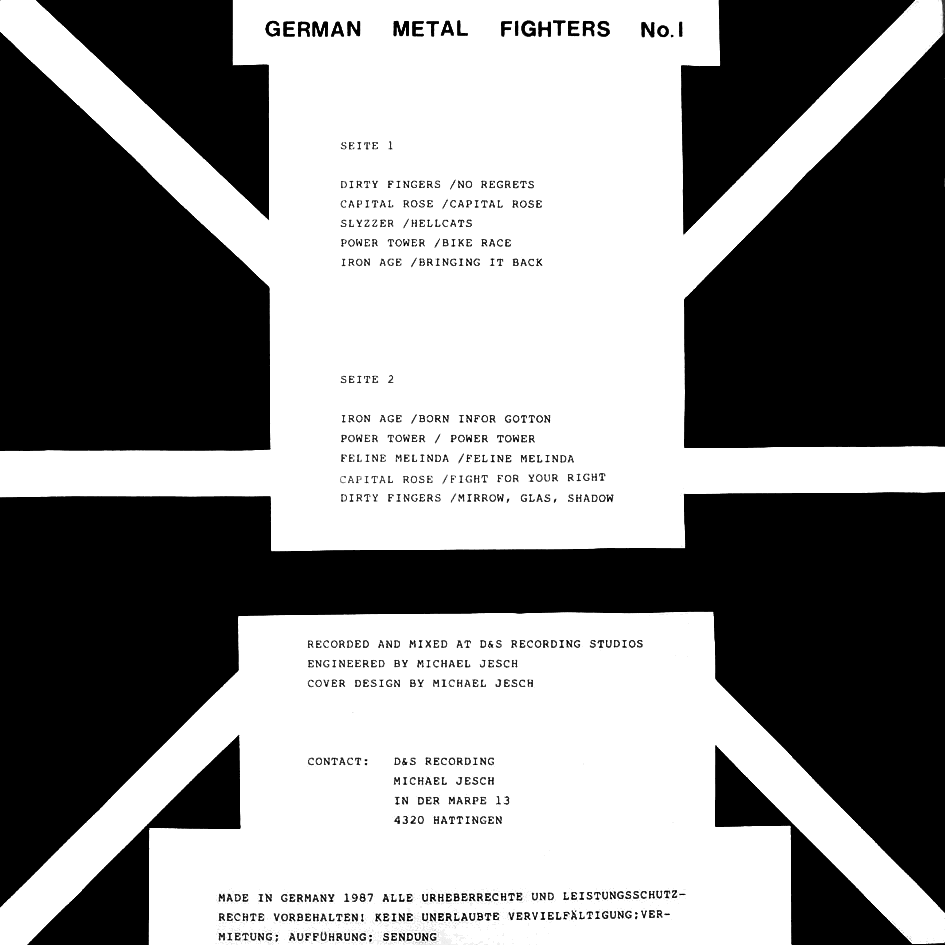 GERMAN METAL FIGHTERS No.1

SEITE 1

DIRTY FINGERS /NO REGRETS
CAPITAL ROSE /CAPITAL ROSE
SLYZZER /HELLCATS
POWER TOWER /BIKE RACE
IRON AGE /BRINGING IT BACK

SEITE 2

IRON AGE /BORN INFOR GOTTON
POWER TOWER / POWER TOWER
FELINE MELINDA /FELINE MELINDA
CAPITAL ROSE /FIGHT FOR YOUR RIGHT
DIRTY FINGERS /MIRROW, GLAS, SHADOW

RECORDED AND MIXED AT D&S RECORDING STUDIOS
ENGINEERED BY MICHAEL JESCH
COVER DESIGN BY MICHAEL JESCH

CONTACT: D&S RECORDING
MICHAEL JESCH
IN DER MARPE 13
4320 HATTINGEN

MADE IN GERMANY 1987 ALLE URHEBERRECHTE UND LEISTUNGSSCHUTZRECHTE VORBEHALTEN! KEINE UNERLAUBTE VERVIELFÄLTIGUNG;VERMIETUNG; AUFFÜHRUNG; SENDUNG